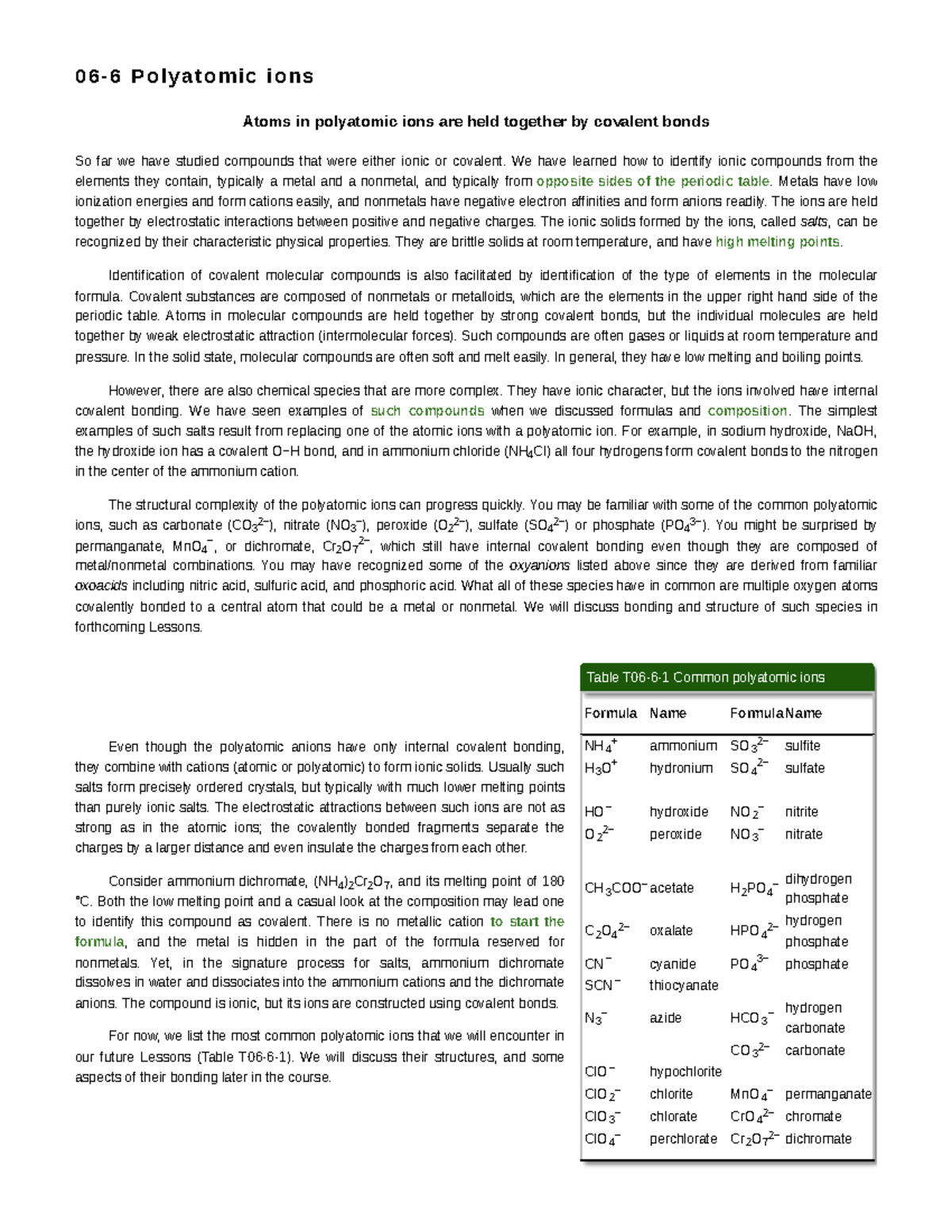 06-6 Polyatomic ions

Atoms in polyatomic ions are held together by covalent bonds

So far we have studied compounds that were either ionic or covalent. We have learned how to identify ionic compounds from the elements they contain, typically a metal and a nonmetal, and typically from opposite sides of the periodic table. Metals have low ionization energies and form cations easily, and nonmetals have negative electron affinities and form anions readily. The ions are held together by electrostatic interactions between positive and negative charges. The ionic solids formed by the ions, called salts, can be recognized by their characteristic physical properties. They are brittle solids at room temperature, and have high melting points.

Identification of covalent molecular compounds is also facilitated by identification of the type of elements in the molecular formula. Covalent substances are composed of nonmetals or metalloids, which are the elements in the upper right hand side of the periodic table. Atoms in molecular compounds are held together by strong covalent bonds, but the individual molecules are held together by weak electrostatic attraction (intermolecular forces). Such compounds are often gases or liquids at room temperature and pressure. In the solid state, molecular compounds are often soft and melt easily. In general, they have low melting and boiling points.

However, there are also chemical species that are more complex. They have ionic character, but the ions involved have internal covalent bonding. We have seen examples of such compounds when we discussed formulas and composition. The simplest examples of such salts result from replacing one of the atomic ions with a polyatomic ion. For example, in sodium hydroxide, NaOH, the hydroxide ion has a covalent O–H bond, and in ammonium chloride ($NH_4Cl$) all four hydrogens form covalent bonds to the nitrogen in the center of the ammonium cation.

The structural complexity of the polyatomic ions can progress quickly. You may be familiar with some of the common polyatomic ions, such as carbonate ($CO_3^{2-}$), nitrate ($NO_3^-$), peroxide ($O_2^{2-}$), sulfate ($SO_4^{2-}$) or phosphate ($PO_4^{3-}$). You might be surprised by permanganate, $MnO_4^-$, or dichromate, $Cr_2O_7^{2-}$, which still have internal covalent bonding even though they are composed of metal/nonmetal combinations. You may have recognized some of the oxyanions listed above since they are derived from familiar oxoacids including nitric acid, sulfuric acid, and phosphoric acid. What all of these species have in common are multiple oxygen atoms covalently bonded to a central atom that could be a metal or nonmetal. We will discuss bonding and structure of such species in forthcoming Lessons.

Even though the polyatomic anions have only internal covalent bonding, they combine with cations (atomic or polyatomic) to form ionic solids. Usually such salts form precisely ordered crystals, but typically with much lower melting points than purely ionic salts. The electrostatic attractions between such ions are not as strong as in the atomic ions; the covalently bonded fragments separate the charges by a larger distance and even insulate the charges from each other.

Consider ammonium dichromate, $(NH_4)_2Cr_2O_7$, and its melting point of 180 °C. Both the low melting point and a casual look at the composition may lead one to identify this compound as covalent. There is no metallic cation to start the formula, and the metal is hidden in the part of the formula reserved for nonmetals. Yet, in the signature process for salts, ammonium dichromate dissolves in water and dissociates into the ammonium cations and the dichromate anions. The compound is ionic, but its ions are constructed using covalent bonds.

For now, we list the most common polyatomic ions that we will encounter in our future Lessons (Table T06-6-1). We will discuss their structures, and some aspects of their bonding later in the course.

Table T06-6-1 Common polyatomic ions

| Formula | Name | Formula | Name |
|---|---|---|---|
| $NH_4^+$ | ammonium | $SO_3^{2-}$ | sulfite |
| $H_3O^+$ | hydronium | $SO_4^{2-}$ | sulfate |
| $HO^-$ | hydroxide | $NO_2^-$ | nitrite |
| $O_2^{2-}$ | peroxide | $NO_3^-$ | nitrate |
| $CH_3COO^-$ | acetate | $H_2PO_4^-$ | dihydrogen phosphate |
| $C_2O_4^{2-}$ | oxalate | $HPO_4^{2-}$ | hydrogen phosphate |
| $CN^-$ | cyanide | $PO_4^{3-}$ | phosphate |
| $SCN^-$ | thiocyanate | | |
| $N_3^-$ | azide | $HCO_3^-$ | hydrogen carbonate |
| | | $CO_3^{2-}$ | carbonate |
| $ClO^-$ | hypochlorite | | |
| $ClO_2^-$ | chlorite | $MnO_4^-$ | permanganate |
| $ClO_3^-$ | chlorate | $CrO_4^{2-}$ | chromate |
| $ClO_4^-$ | perchlorate | $Cr_2O_7^{2-}$ | dichromate |